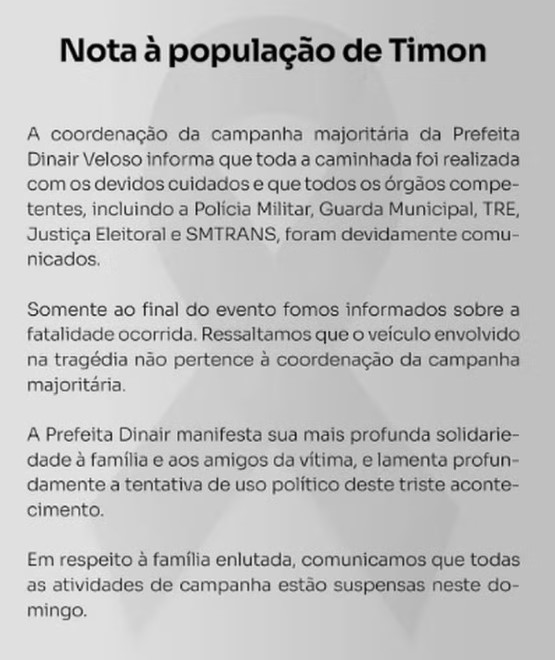 Nota à população de Timon

A coordenação da campanha majoritária da Prefeita Dinair Veloso informa que toda a caminhada foi realizada com os devidos cuidados e que todos os órgãos competentes, incluindo a Polícia Militar, Guarda Municipal, TRE, Justiça Eleitoral e SMTRANS, foram devidamente comunicados.

Somente ao final do evento fomos informados sobre a fatalidade ocorrida. Ressaltamos que o veículo envolvido na tragédia não pertence à coordenação da campanha majoritária.

A Prefeita Dinair manifesta sua mais profunda solidariedade à família e aos amigos da vítima, e lamenta profundamente a tentativa de uso político deste triste acontecimento.

Em respeito à família enlutada, comunicamos que todas as atividades de campanha estão suspensas neste domingo.